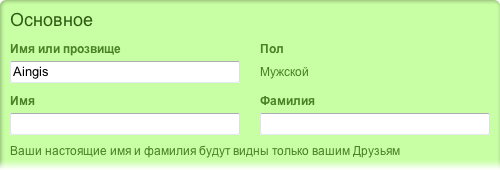 Основное

Имя или прозвище

Aingis

Пол

Мужской

Имя

Фамилия

Ваши настоящие имя и фамилия будут видны только вашим Друзьям